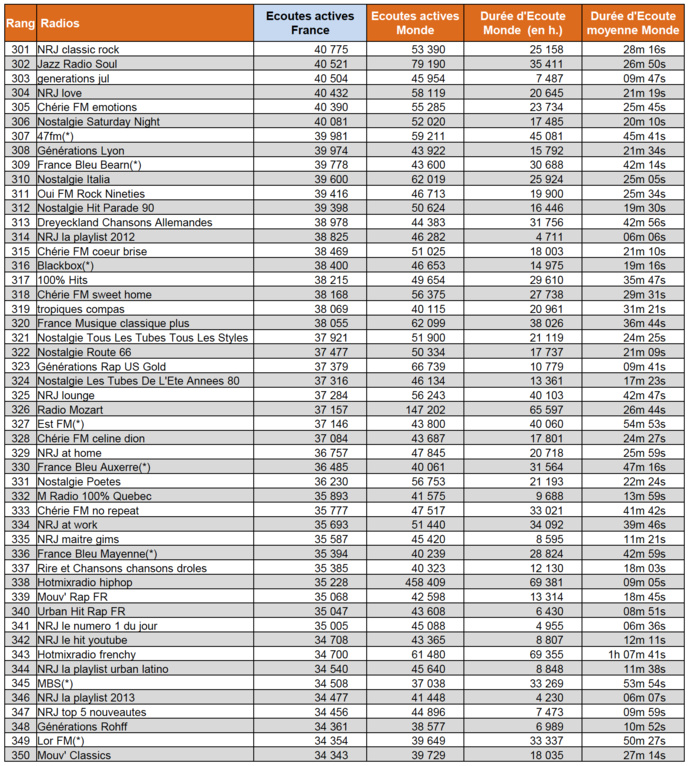 | Rang | Radios | Ecoutes actives France | Ecoutes actives Monde | Durée d'Ecoute Monde (en h.) | Durée d'Ecoute moyenne Monde |
|---|---|---|---|---|---|
| 301 | NRJ classic rock | 40 775 | 53 390 | 25 158 | 28m 16s |
| 302 | Jazz Radio Soul | 40 521 | 79 190 | 35 411 | 26m 50s |
| 303 | generations jul | 40 504 | 45 954 | 7 487 | 09m 47s |
| 304 | NRJ love | 40 432 | 58 119 | 20 645 | 21m 19s |
| 305 | Chérie FM emotions | 40 390 | 55 285 | 23 734 | 25m 45s |
| 306 | Nostalgie Saturday Night | 40 081 | 52 020 | 17 485 | 20m 10s |
| 307 | 47fm(*) | 39 981 | 59 211 | 45 081 | 45m 41s |
| 308 | Générations Lyon | 39 974 | 43 922 | 15 792 | 21m 34s |
| 309 | France Bleu Bearn(*) | 39 778 | 43 600 | 30 688 | 42m 14s |
| 310 | Nostalgie Italia | 39 600 | 62 019 | 25 924 | 25m 05s |
| 311 | Oui FM Rock Nineties | 39 416 | 46 713 | 19 900 | 25m 34s |
| 312 | Nostalgie Hit Parade 90 | 39 398 | 50 624 | 16 446 | 19m 30s |
| 313 | Dreyeckland Chansons Allemandes | 38 978 | 44 383 | 31 756 | 42m 56s |
| 314 | NRJ la playlist 2012 | 38 825 | 46 282 | 4 711 | 06m 06s |
| 315 | Chérie FM coeur brise | 38 469 | 51 025 | 18 003 | 21m 10s |
| 316 | Blackbox(*) | 38 400 | 46 653 | 14 975 | 19m 16s |
| 317 | 100% Hits | 38 215 | 49 654 | 29 610 | 35m 47s |
| 318 | Chérie FM sweet home | 38 168 | 56 375 | 27 738 | 29m 31s |
| 319 | tropiques compas | 38 069 | 40 115 | 20 961 | 31m 21s |
| 320 | France Musique classique plus | 38 055 | 62 099 | 38 026 | 36m 44s |
| 321 | Nostalgie Tous Les Tubes Tous Les Styles | 37 921 | 51 900 | 21 119 | 24m 25s |
| 322 | Nostalgie Route 66 | 37 477 | 50 334 | 17 737 | 21m 09s |
| 323 | Générations Rap US Gold | 37 379 | 66 739 | 10 779 | 09m 41s |
| 324 | Nostalgie Les Tubes De L'Ete Annees 80 | 37 316 | 46 134 | 13 361 | 17m 23s |
| 325 | NRJ lounge | 37 284 | 56 243 | 40 103 | 42m 47s |
| 326 | Radio Mozart | 37 157 | 147 202 | 65 597 | 26m 44s |
| 327 | Est FM(*) | 37 146 | 43 800 | 40 060 | 54m 53s |
| 328 | Chérie FM celine dion | 37 084 | 43 687 | 17 801 | 24m 27s |
| 329 | NRJ at home | 36 757 | 47 845 | 20 718 | 25m 59s |
| 330 | France Bleu Auxerre(*) | 36 485 | 40 061 | 31 564 | 47m 16s |
| 331 | Nostalgie Poetes | 36 230 | 56 753 | 21 193 | 22m 24s |
| 332 | M Radio 100% Quebec | 35 893 | 41 575 | 9 688 | 13m 59s |
| 333 | Chérie FM no repeat | 35 777 | 47 517 | 33 021 | 41m 42s |
| 334 | NRJ at work | 35 693 | 51 440 | 34 092 | 39m 46s |
| 335 | NRJ maitre gims | 35 587 | 45 420 | 8 595 | 11m 21s |
| 336 | France Bleu Mayenne(*) | 35 394 | 40 239 | 28 824 | 42m 59s |
| 337 | Rire et Chansons chansons droles | 35 385 | 40 323 | 12 130 | 18m 03s |
| 338 | Hotmixradio hiphop | 35 228 | 458 409 | 69 381 | 09m 05s |
| 339 | Mouv' Rap FR | 35 068 | 42 598 | 13 314 | 18m 45s |
| 340 | Urban Hit Rap FR | 35 047 | 43 608 | 6 430 | 08m 51s |
| 341 | NRJ le numero 1 du jour | 35 005 | 45 088 | 4 955 | 06m 36s |
| 342 | NRJ le hit youtube | 34 708 | 43 365 | 8 807 | 12m 11s |
| 343 | Hotmixradio frenchy | 34 700 | 61 480 | 69 355 | 1h 07m 41s |
| 344 | NRJ la playlist urban latino | 34 540 | 45 640 | 8 848 | 11m 38s |
| 345 | MBS(*) | 34 508 | 37 038 | 33 269 | 53m 54s |
| 346 | NRJ la playlist 2013 | 34 477 | 41 448 | 4 230 | 06m 07s |
| 347 | NRJ top 5 nouveautes | 34 456 | 44 896 | 7 473 | 09m 59s |
| 348 | Générations Rohff | 34 361 | 38 577 | 6 989 | 10m 52s |
| 349 | Lor FM(*) | 34 354 | 39 649 | 33 337 | 50m 27s |
| 350 | Mouv' Classics | 34 343 | 39 729 | 18 035 | 27m 14s |